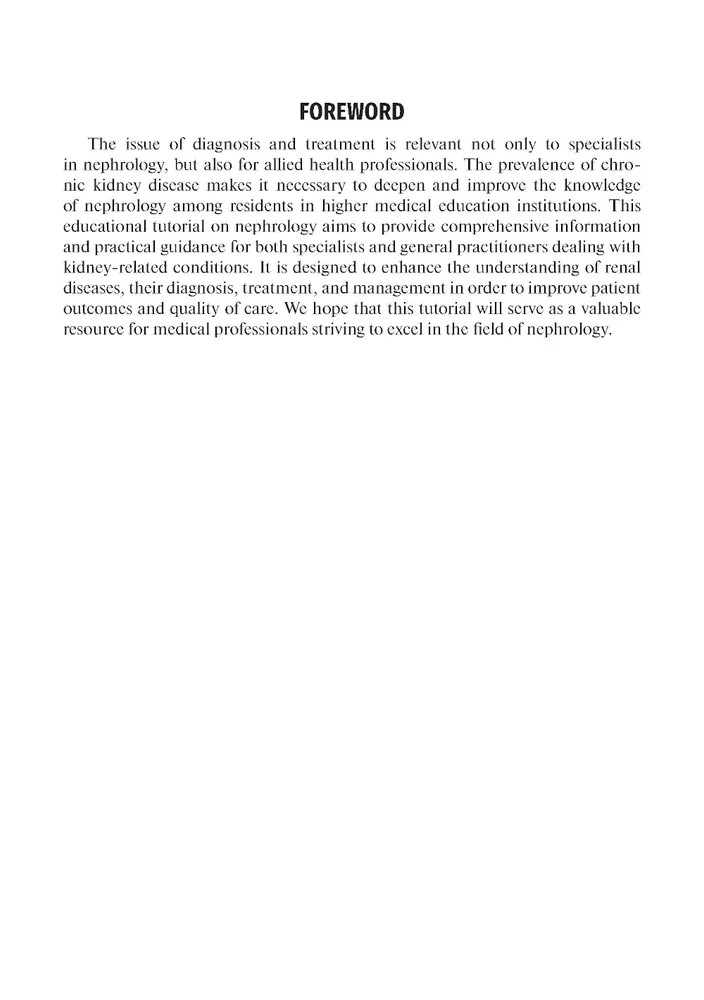 FOREWORD

The issue of diagnosis and treatment is relevant not only to specialists in nephrology, but also for allied health professionals. The prevalence of chronic kidney disease makes it necessary to deepen and improve the knowledge of nephrology among residents in higher medical education institutions. This educational tutorial on nephrology aims to provide comprehensive information and practical guidance for both specialists and general practitioners dealing with kidney-related conditions. It is designed to enhance the understanding of renal diseases, their diagnosis, treatment, and management in order to improve patient outcomes and quality of care. We hope that this tutorial will serve as a valuable resource for medical professionals striving to excel in the field of nephrology.